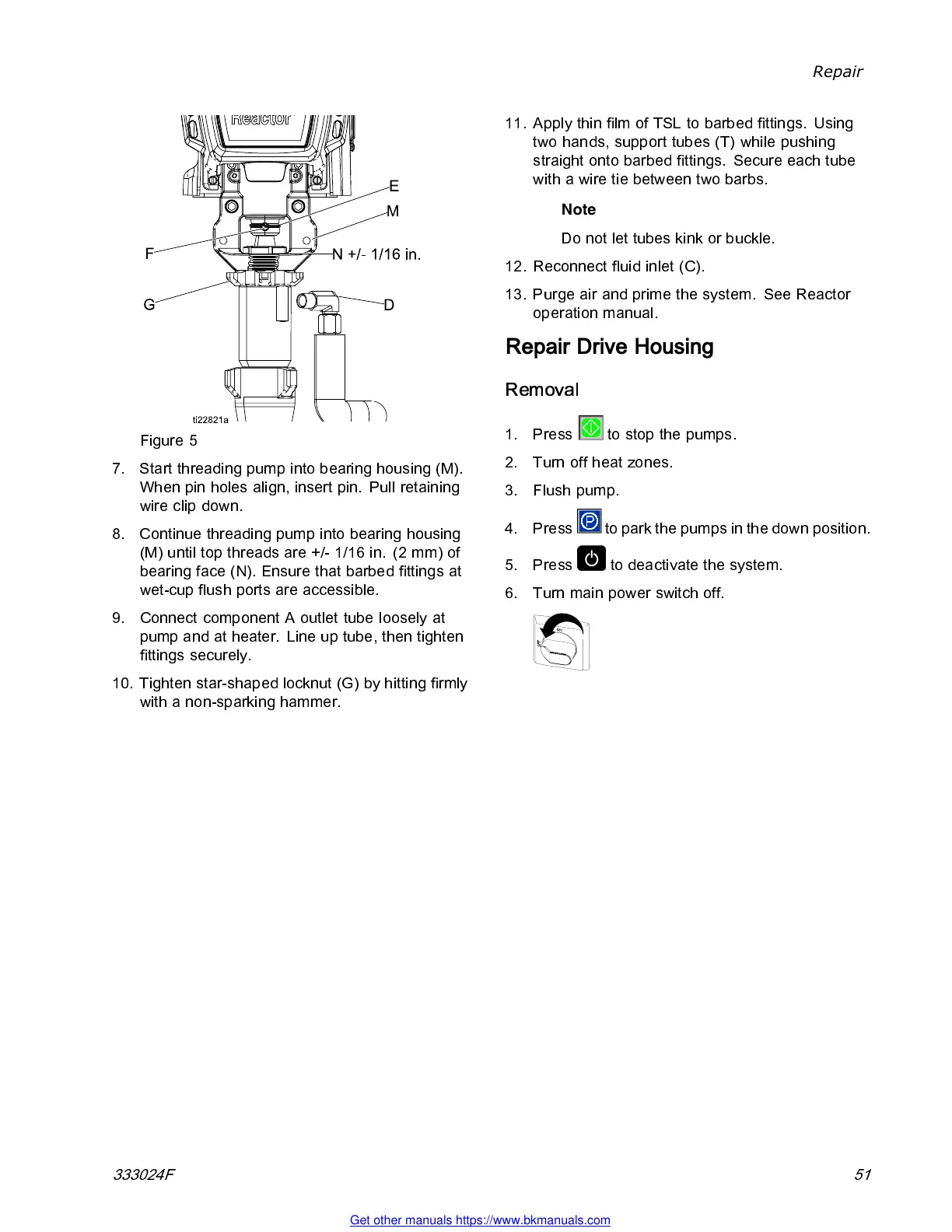 Repair

Reactor

E

M

F

N +/- 1/16 in.

G

D

ti22821a

Figure 5

7. Start threading pump into bearing housing (M). When pin holes align, insert pin. Pull retaining wire clip down.

8. Continue threading pump into bearing housing (M) until top threads are +/- 1/16 in. (2 mm) of bearing face (N). Ensure that barbed fittings at wet-cup flush ports are accessible.

9. Connect component A outlet tube loosely at pump and at heater. Line up tube, then tighten fittings securely.

10. Tighten star-shaped locknut (G) by hitting firmly with a non-sparking hammer.

11. Apply thin film of TSL to barbed fittings. Using two hands, support tubes (T) while pushing straight onto barbed fittings. Secure each tube with a wire tie between two barbs.

Note

Do not let tubes kink or buckle.

12. Reconnect fluid inlet (C).

13. Purge air and prime the system. See Reactor operation manual.

Repair Drive Housing

Removal

1. Press to stop the pumps.

2. Turn off heat zones.

3. Flush pump.

4. Press to park the pumps in the down position.

5. Press to deactivate the system.

6. Turn main power switch off.

333024F

51

Get other manuals https://www.bkmanuals.com